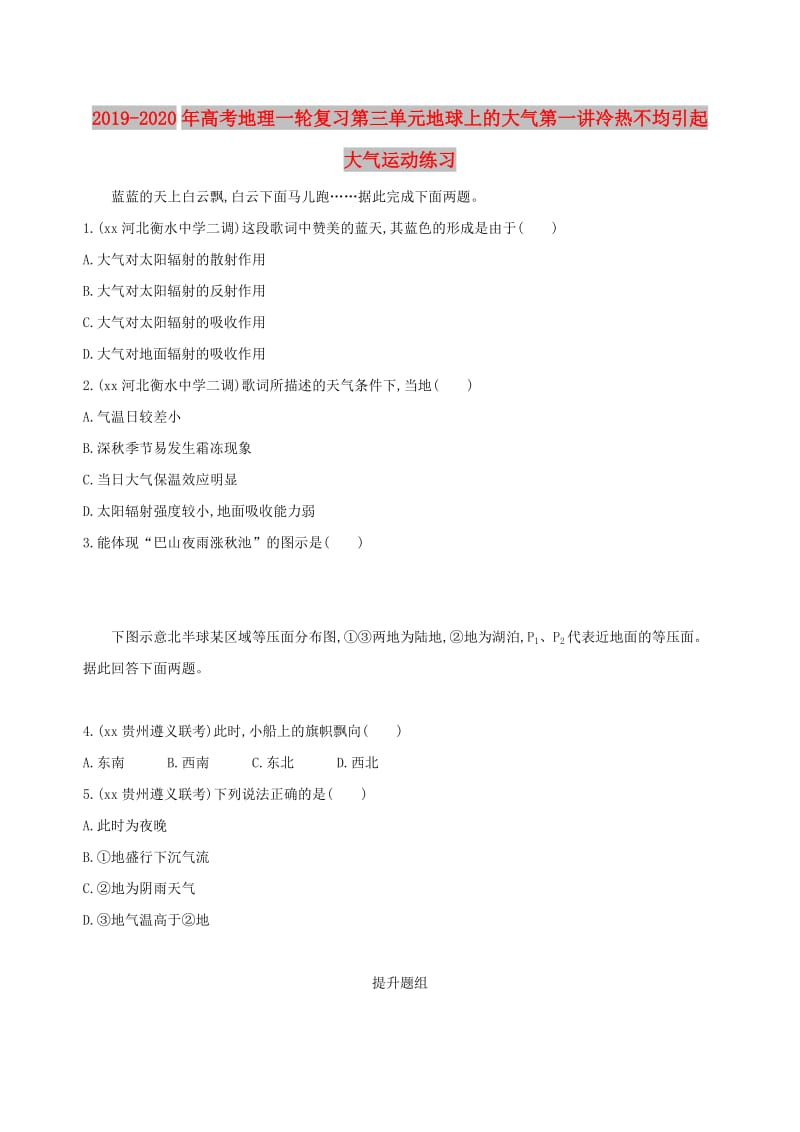 2019-2020年高考地理一轮复习第三单元地球上的大气第一讲冷热不均引起大气运动练习

蓝蓝的天上白云飘,白云下面马儿跑……据此完成下面两题。

1.(xx河北衡水中学二调)这段歌词中赞美的蓝天,其蓝色的形成是由于(　　)

A.大气对太阳辐射的散射作用

B.大气对太阳辐射的反射作用

C.大气对太阳辐射的吸收作用

D.大气对地面辐射的吸收作用

2.(xx河北衡水中学二调)歌词所描述的天气条件下,当地(　　)

A.气温日较差小

B.深秋季节易发生霜冻现象

C.当日大气保温效应明显

D.太阳辐射强度较小,地面吸收能力弱

3.能体现“巴山夜雨涨秋池”的图示是(　　)

下图示意北半球某区域等压面分布图,①③两地为陆地,②地为湖泊,$P_1$、$P_2$代表近地面的等压面。据此回答下面两题。

4.(xx贵州遵义联考)此时,小船上的旗帜飘向(　　)

A.东南　　B.西南　　C.东北　　D.西北

5.(xx贵州遵义联考)下列说法正确的是(　　)

A.此时为夜晚

B.①地盛行下沉气流

C.②地为阴雨天气

D.③地气温高于②地

提升题组